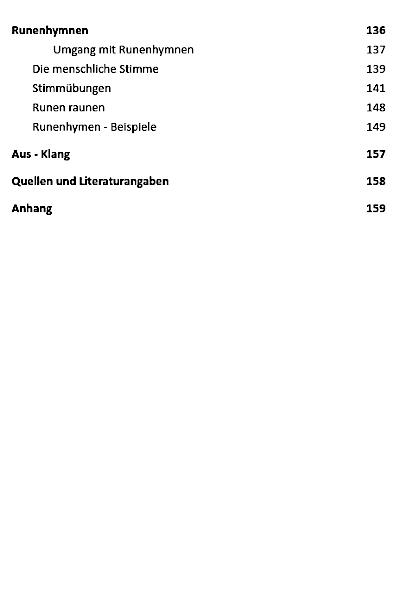 Runenhymnen 136

Umgang mit Runenhymnen 137

Die menschliche Stimme 139

Stimmübungen 141

Runen raunen 148

Runenhymen - Beispiele 149

Aus - Klang 157

Quellen und Literaturangaben 158

Anhang 159